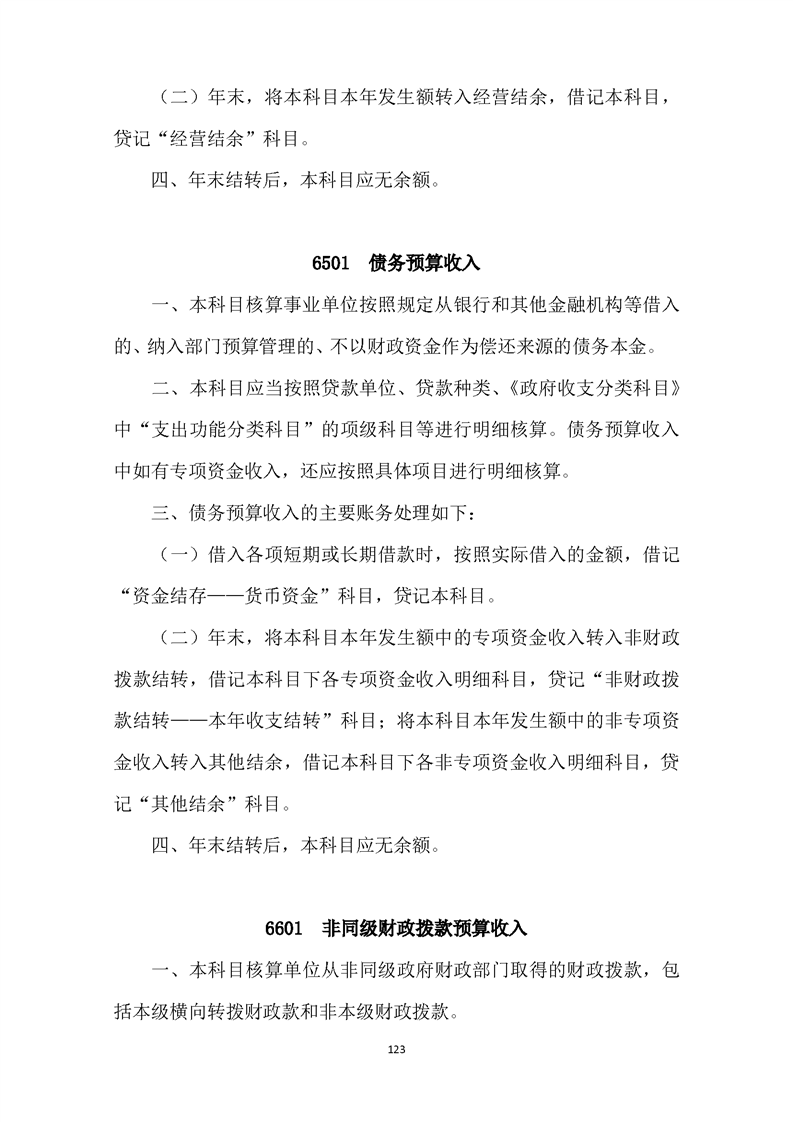 （二）年末，将本科目本年发生额转入经营结余，借记本科目，贷记“经营结余”科目。

四、年末结转后，本科目应无余额。

6501 债务预算收入

一、本科目核算事业单位按照规定从银行和其他金融机构等借入的、纳入部门预算管理的、不以财政资金作为偿还来源的债务本金。

二、本科目应当按照贷款单位、贷款种类、《政府收支分类科目》中“支出功能分类科目”的项级科目等进行明细核算。债务预算收入中如有专项资金收入，还应按照具体项目进行明细核算。

三、债务预算收入的主要账务处理如下：

（一）借入各项短期或长期借款时，按照实际借入的金额，借记“资金结存——货币资金”科目，贷记本科目。

（二）年末，将本科目本年发生额中的专项资金收入转入非财政拨款结转，借记本科目下各专项资金收入明细科目，贷记“非财政拨款结转——本年收支结转”科目；将本科目本年发生额中的非专项资金收入转入其他结余，借记本科目下各非专项资金收入明细科目，贷记“其他结余”科目。

四、年末结转后，本科目应无余额。

6601 非同级财政拨款预算收入

一、本科目核算单位从非同级政府财政部门取得的财政拨款，包括本级横向转拨财政款和非本级财政拨款。

123